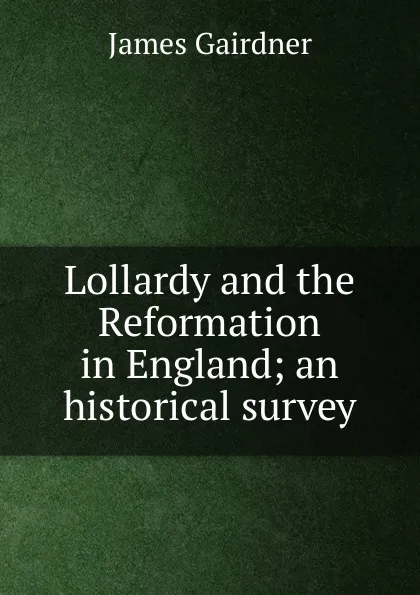 James Gairdner

Lollardy and the Reformation in England; an historical survey